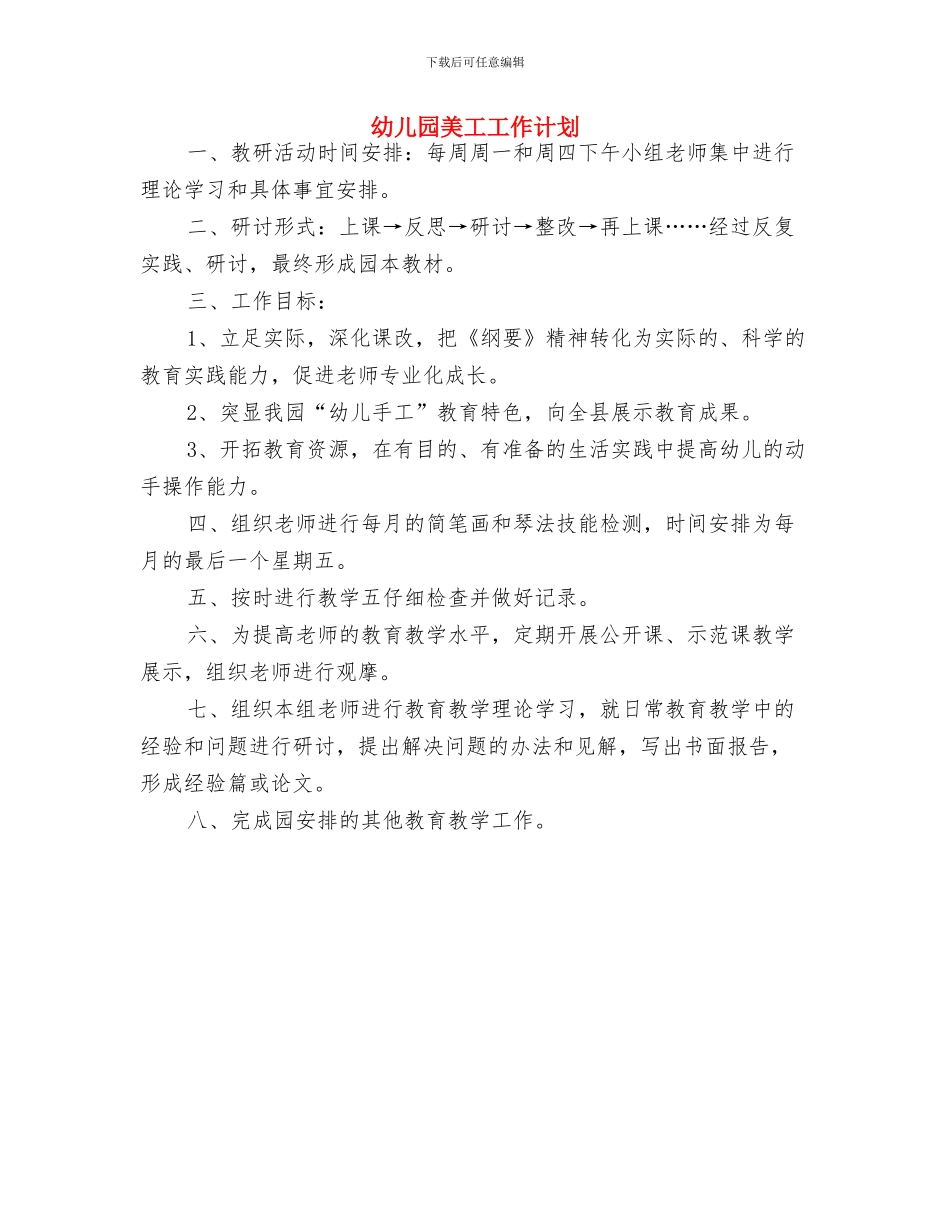 下载后可任意编辑

幼儿园美工工作计划

一、教研活动时间安排：每周周一和周四下午小组老师集中进行理论学习和具体事宜安排。

二、研讨形式：上课→反思→研讨→整改→再上课……经过反复实践、研讨，最终形成园本教材。

三、工作目标：

1、立足实际，深化课改，把《纲要》精神转化为实际的、科学的教育实践能力，促进老师专业化成长。

2、突显我园“幼儿手工”教育特色，向全县展示教育成果。

3、开拓教育资源，在有目的、有准备的生活实践中提高幼儿的动手操作能力。

四、组织老师进行每月的简笔画和琴法技能检测，时间安排为每月的最后一个星期五。

五、按时进行教学五仔细检查并做好记录。

六、为提高老师的教育教学水平，定期开展公开课、示范课教学展示，组织老师进行观摩。

七、组织本组老师进行教育教学理论学习，就日常教育教学中的经验和问题进行研讨，提出解决问题的办法和见解，写出书面报告，形成经验篇或论文。

八、完成园安排的其他教育教学工作。